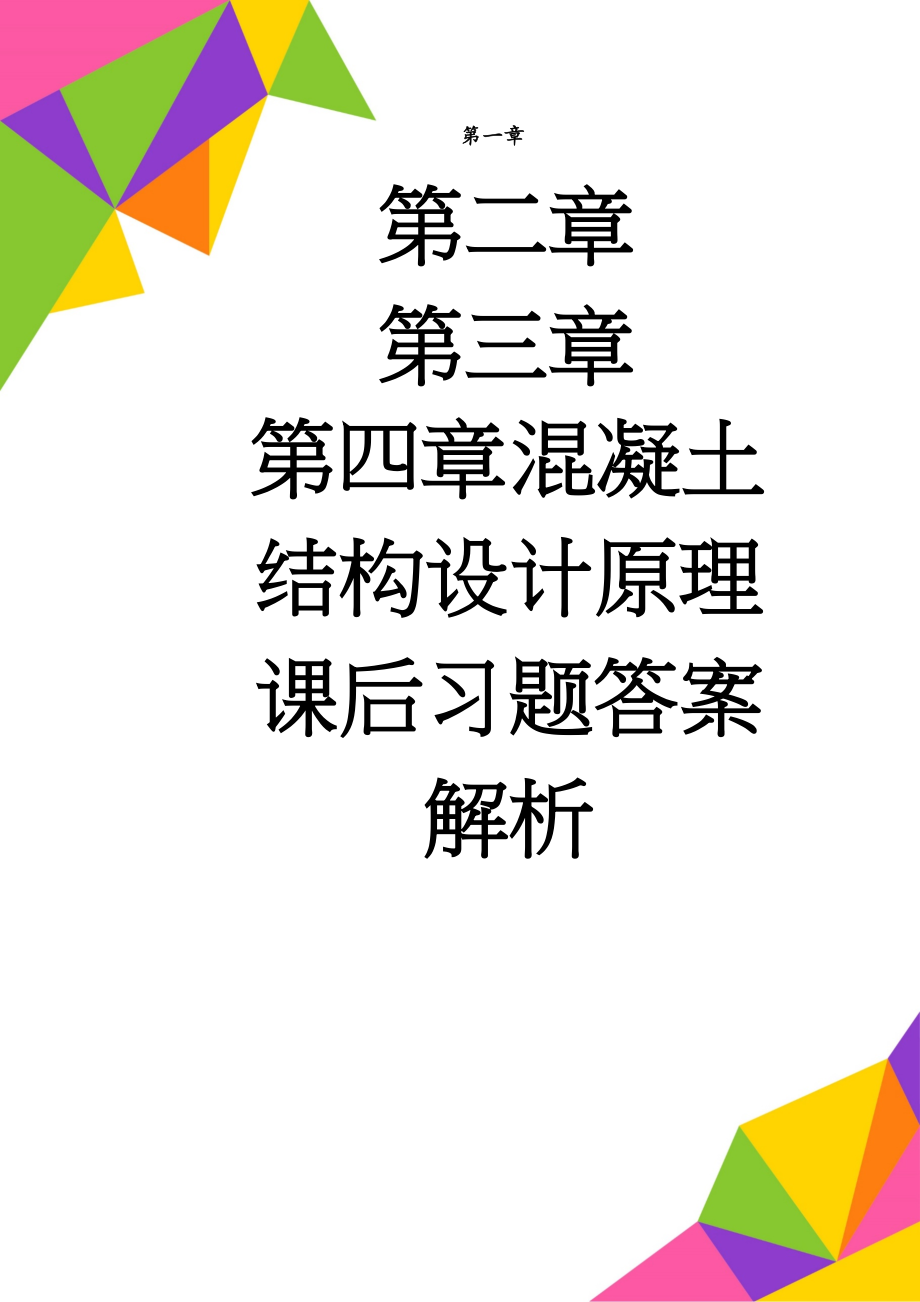 第一章

第二章

第三章

第四章混凝土结构设计原理课后习题答案解析